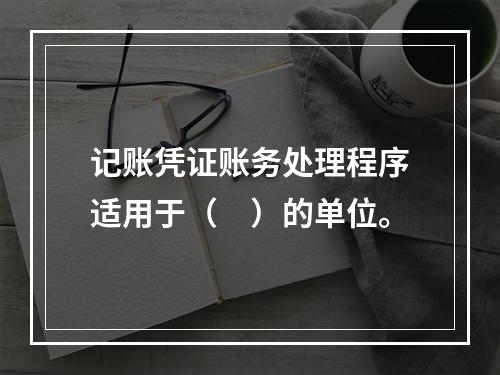 记账凭证账务处理程序适用于（　）的单位。